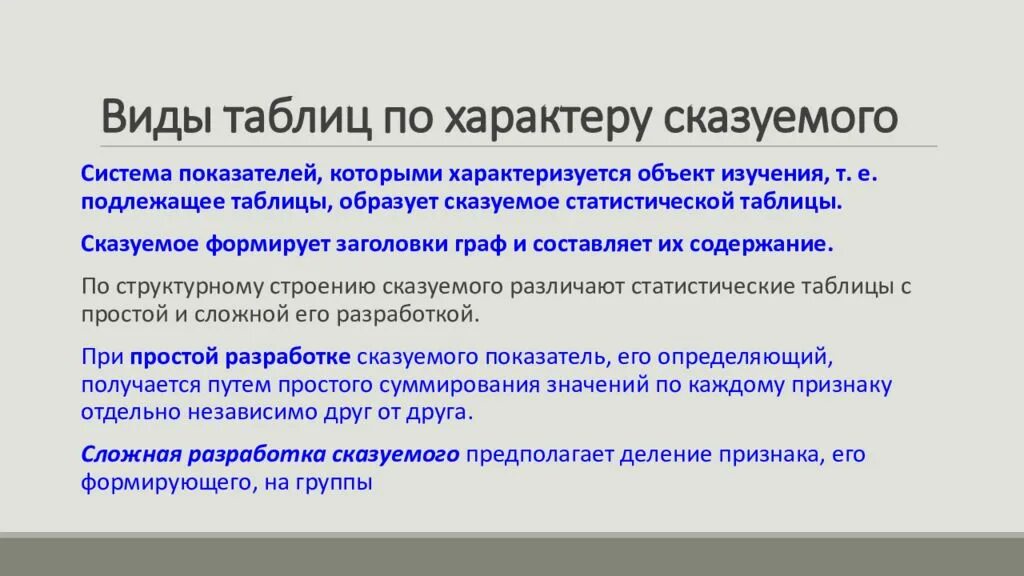 Виды таблиц по характеру сказуемого

Система показателей, которыми характеризуется объект изучения, т. е. подлежащее таблицы, образует сказуемое статистической таблицы.

Сказуемое формирует заголовки граф и составляет их содержание.

По структурному строению сказуемого различают статистические таблицы с простой и сложной его разработкой.

При простой разработке сказуемого показатель, его определяющий, получается путем простого суммирования значений по каждому признаку отдельно независимо друг от друга.

Сложная разработка сказуемого предполагает деление признака, его формирующего, на группы